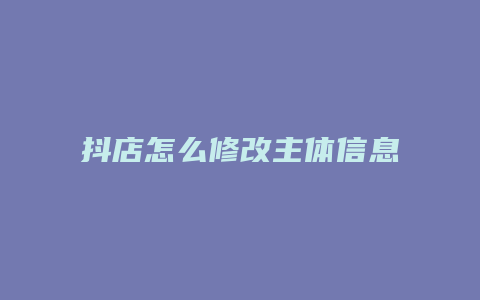 抖店怎么修改主体信息